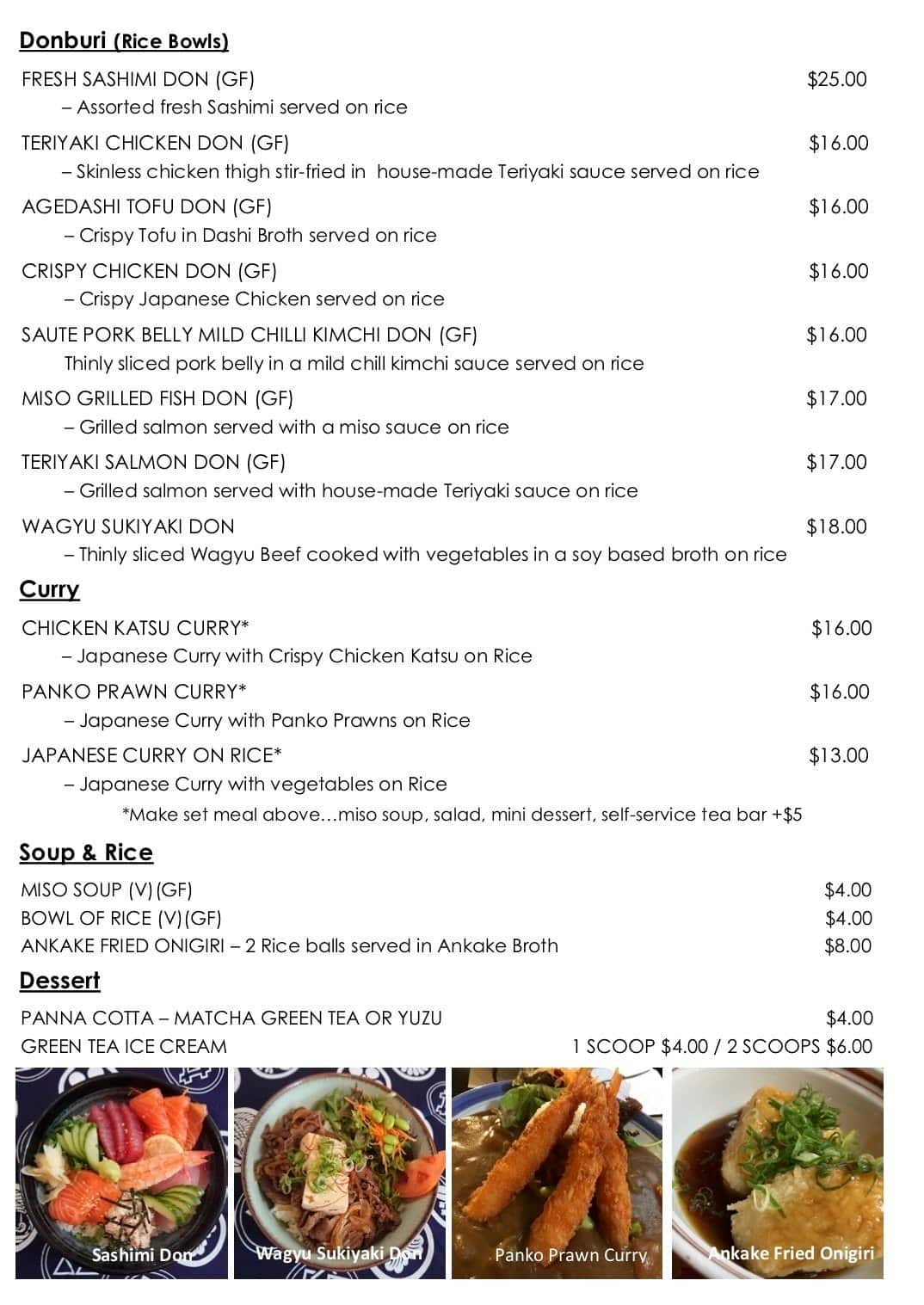 Donburi (Rice Bowls)

FRESH SASHIMI DON (GF) $25.00
– Assorted fresh Sashimi served on rice

TERIYAKI CHICKEN DON (GF) $16.00
– Skinless chicken thigh stir-fried in house-made Teriyaki sauce served on rice

AGEDASHI TOFU DON (GF) $16.00
– Crispy Tofu in Dashi Broth served on rice

CRISPY CHICKEN DON (GF) $16.00
– Crispy Japanese Chicken served on rice

SAUTE PORK BELLY MILD CHILLI KIMCHI DON (GF) $16.00
Thinly sliced pork belly in a mild chill kimchi sauce served on rice

MISO GRILLED FISH DON (GF) $17.00
– Grilled salmon served with a miso sauce on rice

TERIYAKI SALMON DON (GF) $17.00
– Grilled salmon served with house-made Teriyaki sauce on rice

WAGYU SUKIYAKI DON $18.00
– Thinly sliced Wagyu Beef cooked with vegetables in a soy based broth on rice

Curry

CHICKEN KATSU CURRY* $16.00
– Japanese Curry with Crispy Chicken Katsu on Rice

PANKO PRAWN CURRY* $16.00
– Japanese Curry with Panko Prawns on Rice

JAPANESE CURRY ON RICE* $13.00
– Japanese Curry with vegetables on Rice

*Make set meal above…miso soup, salad, mini dessert, self-service tea bar +$5

Soup & Rice

MISO SOUP (V)(GF) $4.00
BOWL OF RICE (V)(GF) $4.00
ANKAKE FRIED ONIGIRI – 2 Rice balls served in Ankake Broth $8.00

Dessert

PANNA COTTA – MATCHA GREEN TEA OR YUZU $4.00
GREEN TEA ICE CREAM 1 SCOOP $4.00 / 2 SCOOPS $6.00

Sashimi Don
Wagyu Sukiyaki Don
Panko Prawn Curry
Ankake Fried Onigiri